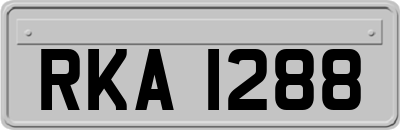 RKA 1288